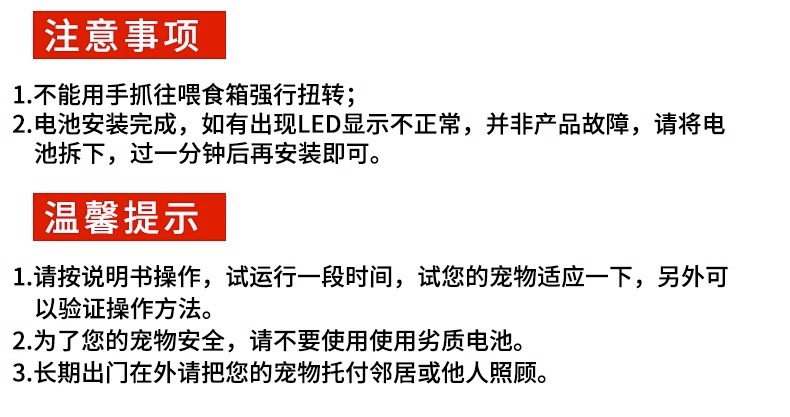 注意事项

1.不能用手抓往喂食箱强行扭转;
2.电池安装完成，如有出现LED显示不正常，并非产品故障，请将电池拆下，过一分钟后再安装即可。

温馨提示

1.请按说明书操作，试运行一段时间，试您的宠物适应一下，另外可以验证操作方法。
2.为了您的宠物安全，请不要使用使用劣质电池。
3.长期出门在外请把您的宠物托付邻居或他人照顾。